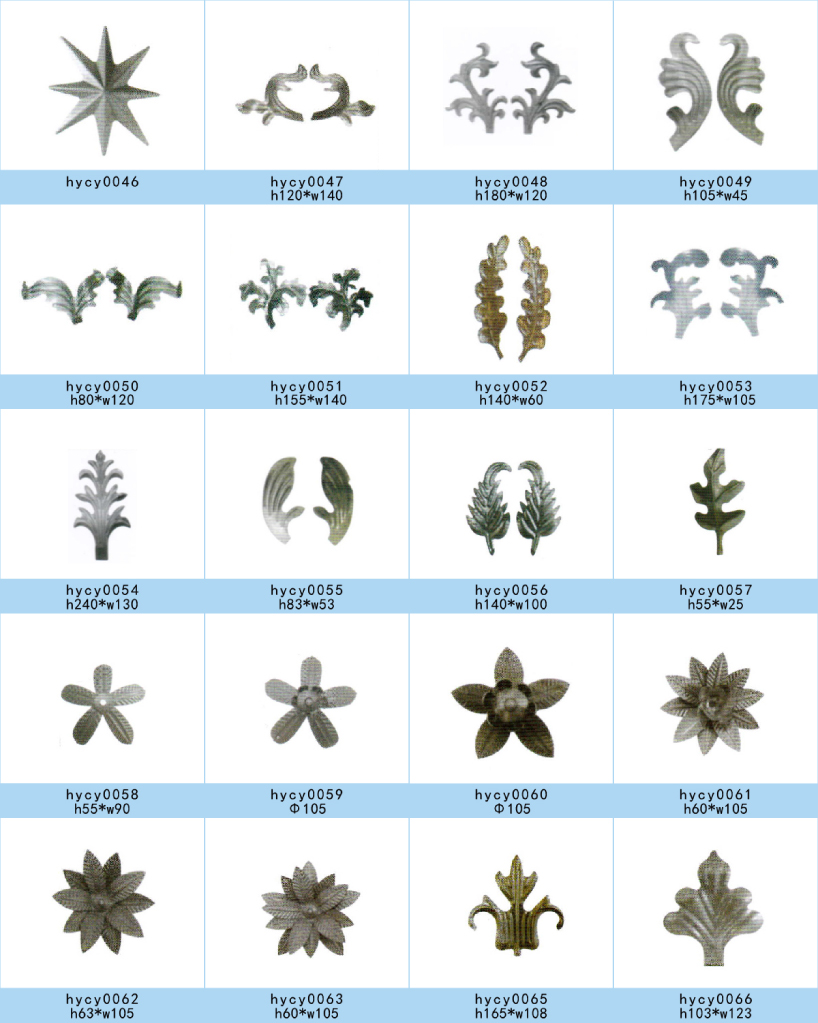 hycy0046

hycy0047
h120*w140

hycy0048
h180*w120

hycy0049
h105*w45

hycy0050
h80*w120

hycy0051
h155*w140

hycy0052
h140*w60

hycy0053
h175*w105

hycy0054
h240*w130

hycy0055
h83*w53

hycy0056
h140*w100

hycy0057
h55*w25

hycy0058
h55*w90

hycy0059
Φ105

hycy0060
Φ105

hycy0061
h60*w105

hycy0062
h63*w105

hycy0063
h60*w105

hycy0065
h165*w108

hycy0066
h103*w123